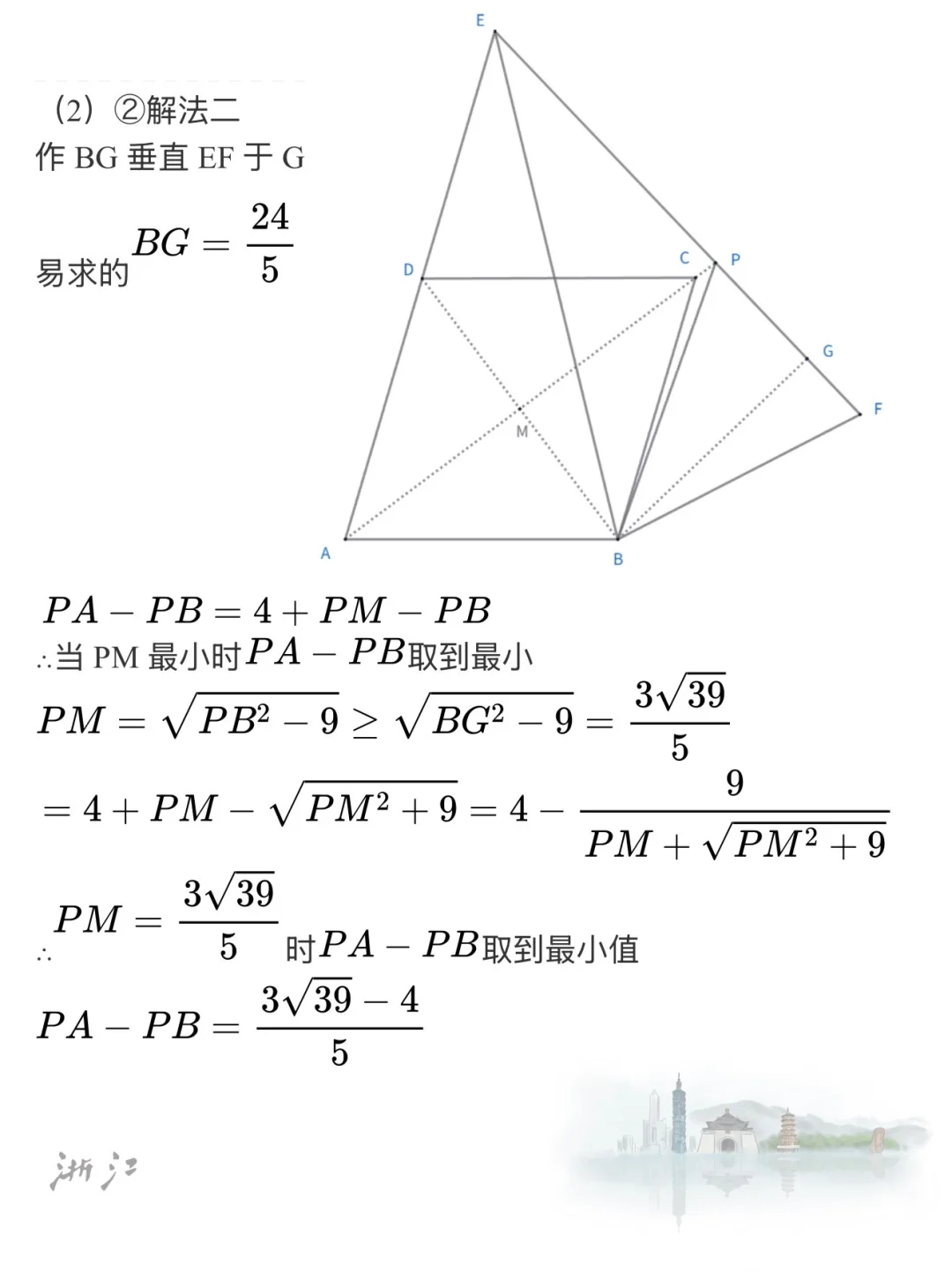 （2）②解法二
作 BG 垂直 EF 于 G

易求的 $BG=\frac{24}{5}$

E

D

C

P

G

F

M

A

B

$PA-PB=4+PM-PB$
∴当 PM 最小时 $PA-PB$ 取到最小

$PM=\sqrt{PB^2-9}\geq\sqrt{BG^2-9}=\frac{3\sqrt{39}}{5}$

$=4+PM-\sqrt{PM^2+9}=4-\frac{9}{PM+\sqrt{PM^2+9}}$

∴ $PM=\frac{3\sqrt{39}}{5}$ 时 $PA-PB$ 取到最小值

$PA-PB=\frac{3\sqrt{39}-4}{5}$

浙江